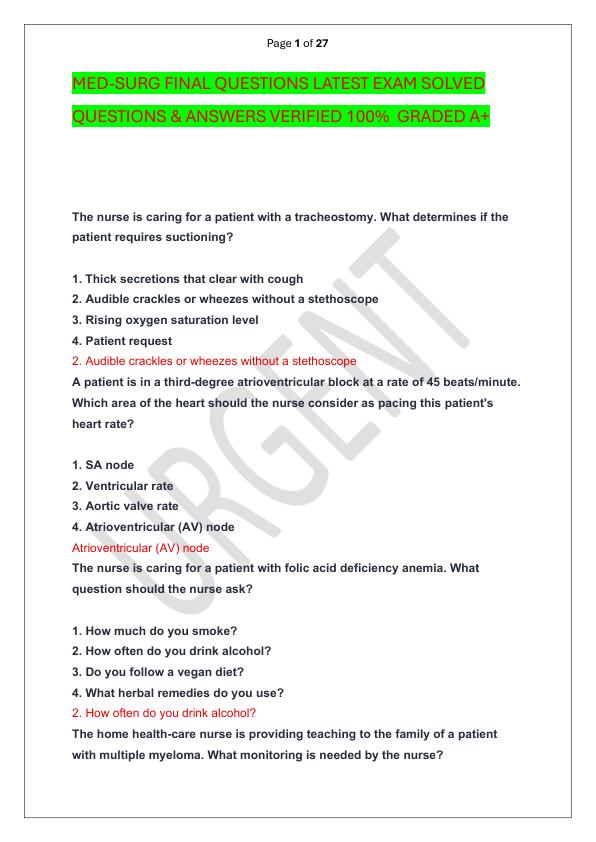 Page 1 of 27

MED-SURG FINAL QUESTIONS LATEST EXAM SOLVED QUESTIONS & ANSWERS VERIFIED 100% GRADED A+

The nurse is caring for a patient with a tracheostomy. What determines if the patient requires suctioning?

1. Thick secretions that clear with cough
2. Audible crackles or wheezes without a stethoscope
3. Rising oxygen saturation level
4. Patient request
2. Audible crackles or wheezes without a stethoscope

A patient is in a third-degree atrioventricular block at a rate of 45 beats/minute. Which area of the heart should the nurse consider as pacing this patient's heart rate?

1. SA node
2. Ventricular rate
3. Aortic valve rate
4. Atrioventricular (AV) node
Atrioventricular (AV) node

The nurse is caring for a patient with folic acid deficiency anemia. What question should the nurse ask?

1. How much do you smoke?
2. How often do you drink alcohol?
3. Do you follow a vegan diet?
4. What herbal remedies do you use?
2. How often do you drink alcohol?

The home health-care nurse is providing teaching to the family of a patient with multiple myeloma. What monitoring is needed by the nurse?

URGENT